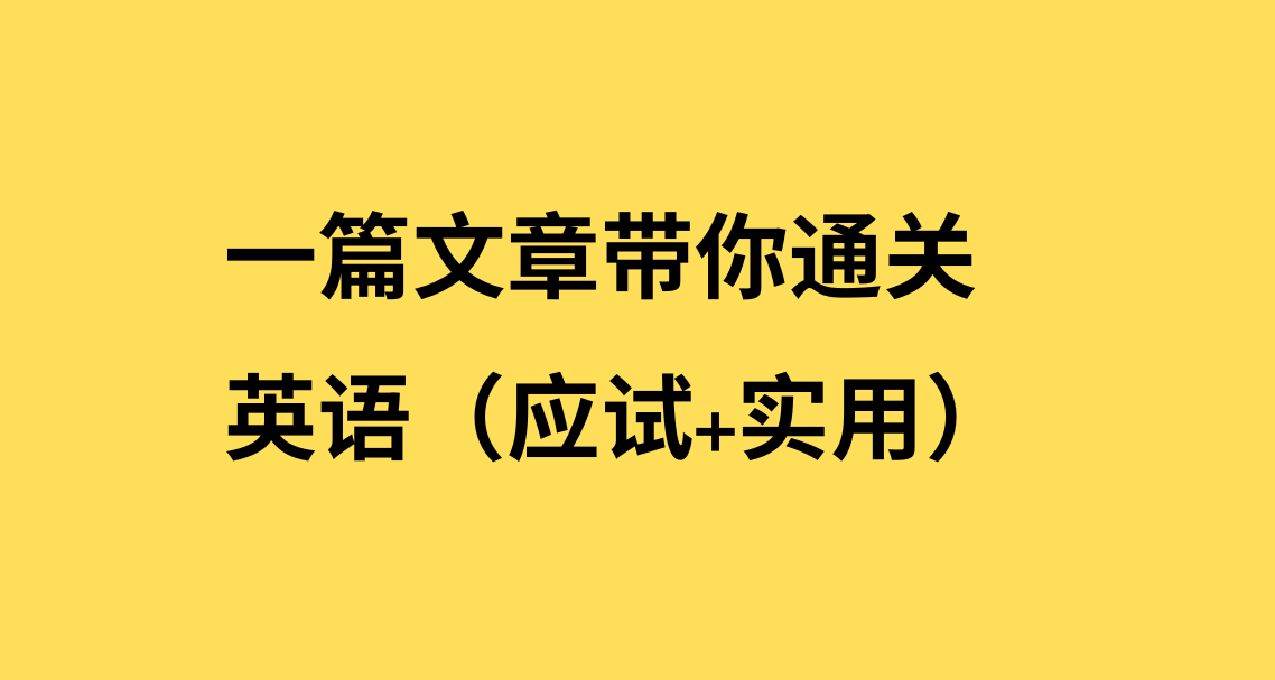 一篇文章带你通关

英语（应试+实用）